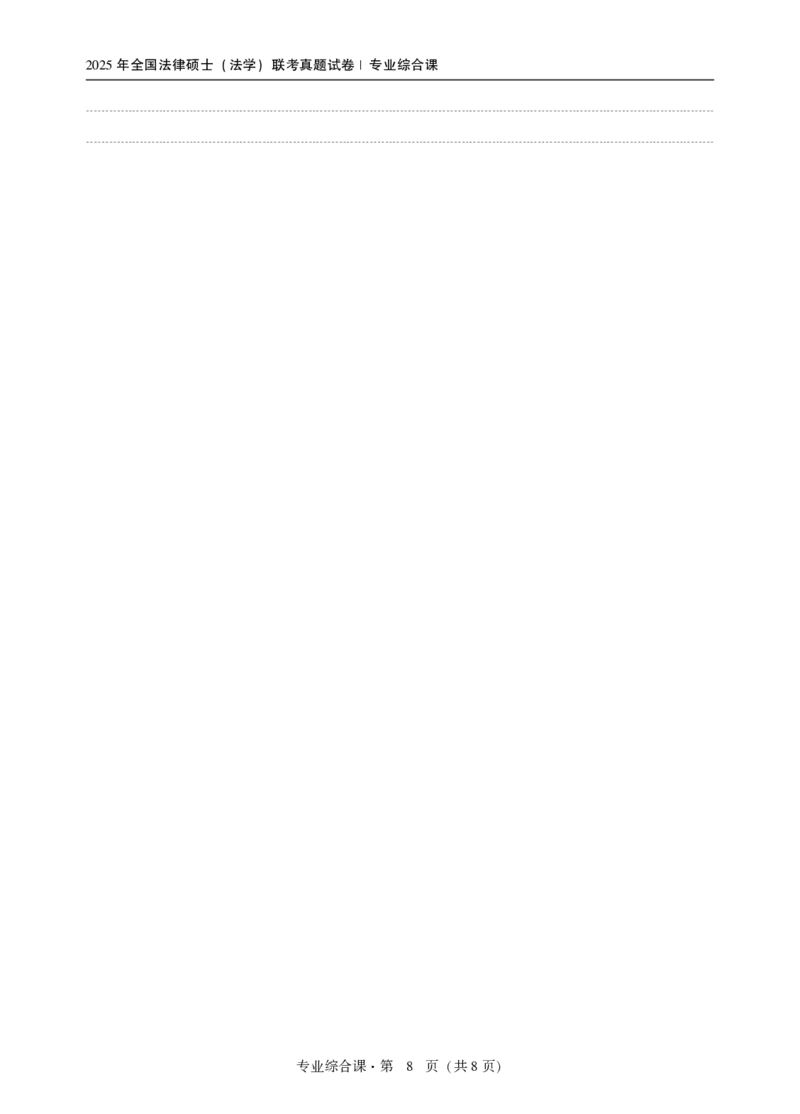 2025 年全国法律硕士（法学）联考真题试卷 | 专业综合课

专业综合课 · 第 8 页（共 8 页）